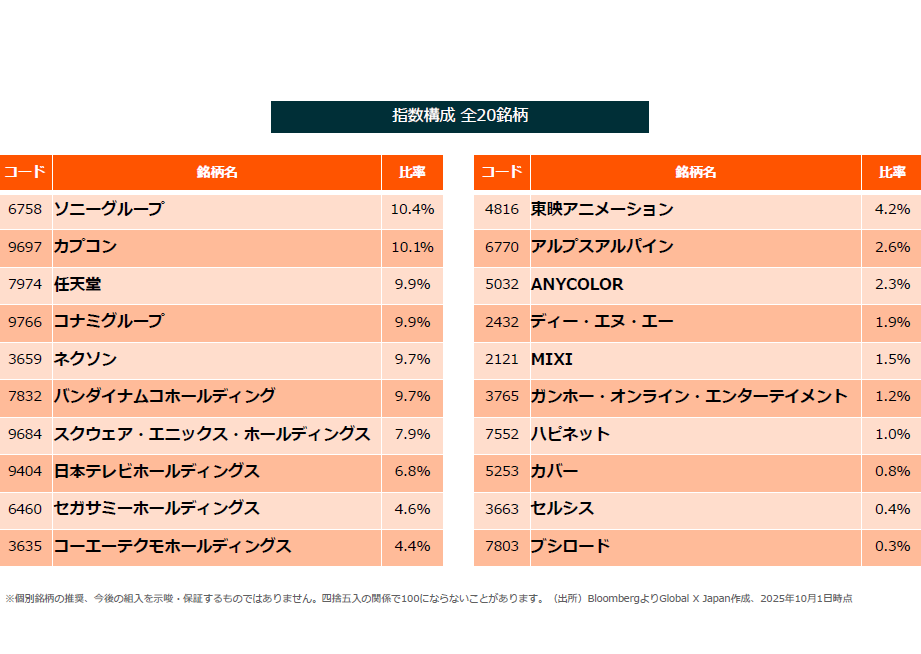 指数構成 全20銘柄

| コード | 銘柄名 | 比率 |
|---|---|---|
| 6758 | ソニーグループ | 10.4% |
| 9697 | カプコン | 10.1% |
| 7974 | 任天堂 | 9.9% |
| 9766 | コナミグループ | 9.9% |
| 3659 | ネクソン | 9.7% |
| 7832 | バンダイナムコホールディング | 9.7% |
| 9684 | スクウェア・エニックス・ホールディングス | 7.9% |
| 9404 | 日本テレビホールディングス | 6.8% |
| 6460 | セガサミーホールディングス | 4.6% |
| 3635 | コーエーテクモホールディングス | 4.4% |

| コード | 銘柄名 | 比率 |
|---|---|---|
| 4816 | 東映アニメーション | 4.2% |
| 6770 | アルプスアルパイン | 2.6% |
| 5032 | ANYCOLOR | 2.3% |
| 2432 | ディー・エヌ・エー | 1.9% |
| 2121 | MIXI | 1.5% |
| 3765 | ガンホー・オンライン・エンターテイメント | 1.2% |
| 7552 | ハピネット | 1.0% |
| 5253 | カバー | 0.8% |
| 3663 | セルシス | 0.4% |
| 7803 | ブシロード | 0.3% |

※個別銘柄の推奨、今後の組入を示唆・保証するものではありません。四捨五入の関係で100にならないことがあります。（出所）BloombergよりGlobal X Japan作成、2025年10月1日時点